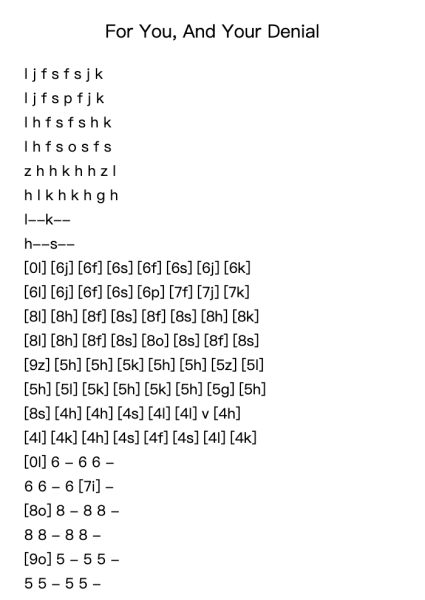 For You, And Your Denial

l j f s f s j k

l j f s p f j k

l h f s f s h k

l h f s o s f s

z h h k h h z l

h l k h k h g h

l--k--

h--s--

[0l] [6j] [6f] [6s] [6f] [6s] [6j] [6k]

[6l] [6j] [6f] [6s] [6p] [7f] [7j] [7k]

[8l] [8h] [8f] [8s] [8f] [8s] [8h] [8k]

[8l] [8h] [8f] [8s] [8o] [8s] [8f] [8s]

[9z] [5h] [5h] [5k] [5h] [5h] [5z] [5l]

[5h] [5l] [5k] [5h] [5k] [5h] [5g] [5h]

[8s] [4h] [4h] [4s] [4l] [4l] v [4h]

[4l] [4k] [4h] [4s] [4f] [4s] [4l] [4k]

[0l] 6 – 6 6 –

6 6 – 6 [7i] –

[8o] 8 – 8 8 –

8 8 – 8 8 –

[9o] 5 – 5 5 –

5 5 – 5 5 –